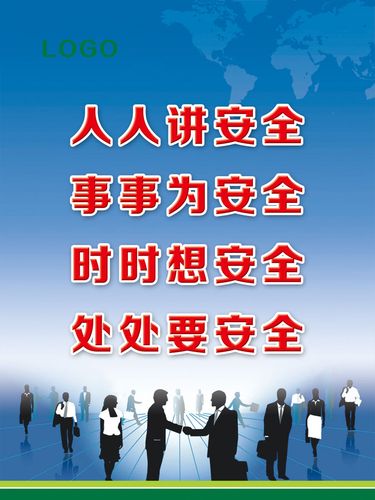 LOGO

人人讲安全

事事为安全

时时想安全

处处要安全